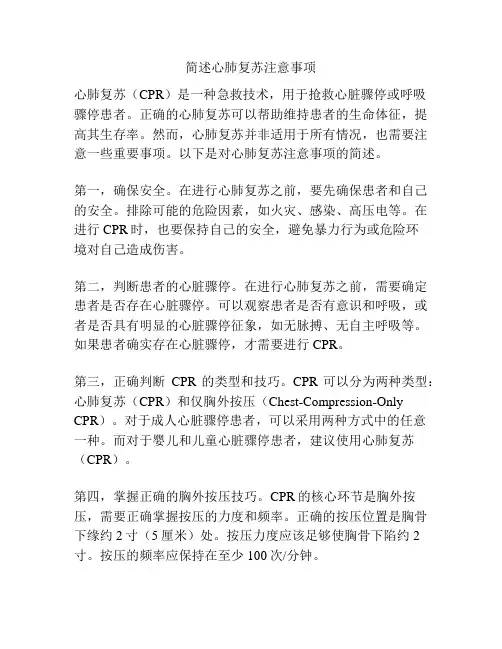 简述心肺复苏注意事项

心肺复苏（CPR）是一种急救技术，用于抢救心脏骤停或呼吸骤停患者。正确的心肺复苏可以帮助维持患者的生命体征，提高其生存率。然而，心肺复苏并非适用于所有情况，也需要注意一些重要事项。以下是对心肺复苏注意事项的简述。

第一，确保安全。在进行心肺复苏之前，要先确保患者和自己的安全。排除可能的危险因素，如火灾、感染、高压电等。在进行 CPR 时，也要保持自己的安全，避免暴力行为或危险环境对自己造成伤害。

第二，判断患者的心脏骤停。在进行心肺复苏之前，需要确定患者是否存在心脏骤停。可以观察患者是否有意识和呼吸，或者是否具有明显的心脏骤停征象，如无脉搏、无自主呼吸等。如果患者确实存在心脏骤停，才需要进行 CPR。

第三，正确判断 CPR 的类型和技巧。CPR 可以分为两种类型：心肺复苏（CPR）和仅胸外按压（Chest-Compression-Only CPR）。对于成人心脏骤停患者，可以采用两种方式中的任意一种。而对于婴儿和儿童心脏骤停患者，建议使用心肺复苏（CPR）。

第四，掌握正确的胸外按压技巧。CPR 的核心环节是胸外按压，需要正确掌握按压的力度和频率。正确的按压位置是胸骨下缘约 2 寸（5 厘米）处。按压力度应该足够使胸骨下陷约 2 寸。按压的频率应保持在至少 100 次/分钟。